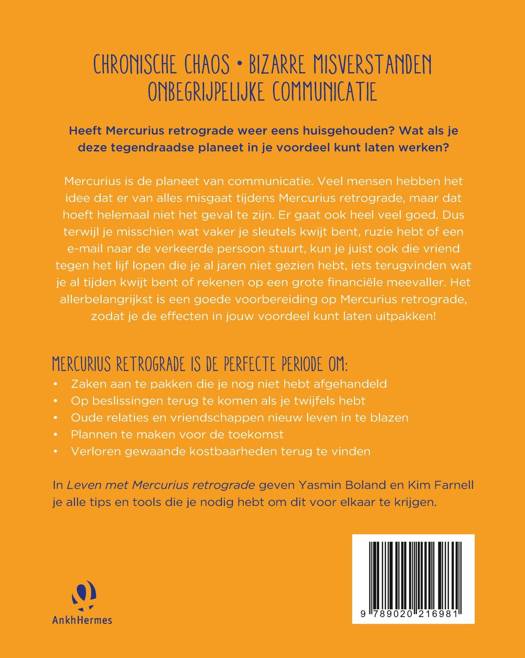 CHRONISCHE CHAOS • BIZARRE MISVERSTANDEN ONBEGRIJPELIJKE COMMUNICATIE

Heeft Mercurius retrograde weer eens huisgehouden? Wat als je deze tegendraadse planeet in je voordeel kunt laten werken?

Mercurius is de planeet van communicatie. Veel mensen hebben het idee dat er van alles misgaat tijdens Mercurius retrograde, maar dat hoeft helemaal niet het geval te zijn. Er gaat ook heel veel goed. Dus terwijl je misschien wat vaker je sleutels kwijt bent, ruzie hebt of een e-mail naar de verkeerde persoon stuurt, kun je juist ook die vriend tegen het lijf lopen die je al jaren niet gezien hebt, iets terugvinden wat je al tijden kwijt bent of rekenen op een grote financiële meevaller. Het allerbelangrijkst is een goede voorbereiding op Mercurius retrograde, zodat je de effecten in jouw voordeel kunt laten uitpakken!

MERCURIUS RETROGRADE IS DE PERFECTE PERIODE OM:
• Zaken aan te pakken die je nog niet hebt afgehandeld
• Op beslissingen terug te komen als je twijfels hebt
• Oude relaties en vriendschappen nieuw leven in te blazen
• Plannen te maken voor de toekomst
• Verloren gewaande kostbaarheden terug te vinden

In Leven met Mercurius retrograde geven Yasmin Boland en Kim Farnell je alle tips en tools die je nodig hebt om dit voor elkaar te krijgen.

AnkhHermes

9 789020 216981